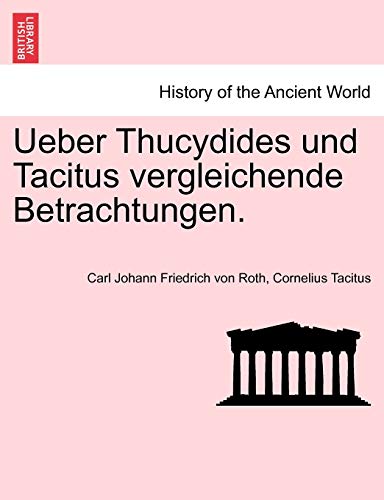 BRITISH LIBRARY

History of the Ancient World

Ueber Thucydides und Tacitus vergleichende Betrachtungen.

Carl Johann Friedrich von Roth, Cornelius Tacitus